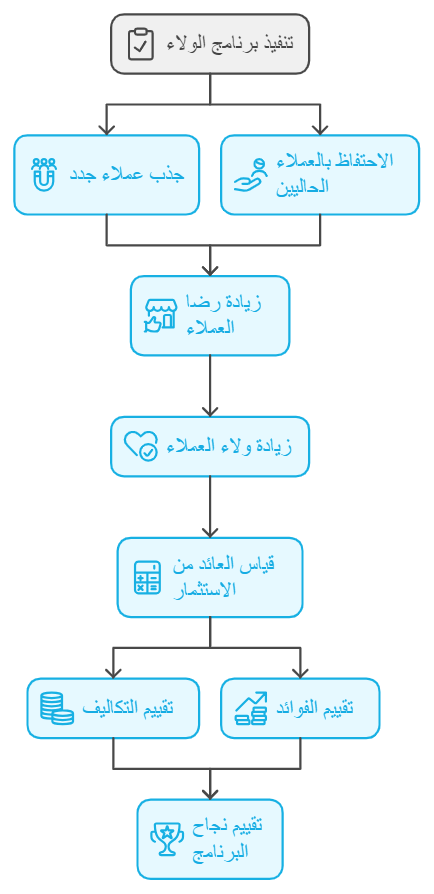 تنفيذ برنامج الولاء

الاحتفاظ بالعملاء الحاليين

جذب عملاء جدد

زيادة رضا العملاء

زيادة ولاء العملاء

قياس العائد من الاستثمار

تقييم الفوائد

تقييم التكاليف

تقييم نجاح البرنامج